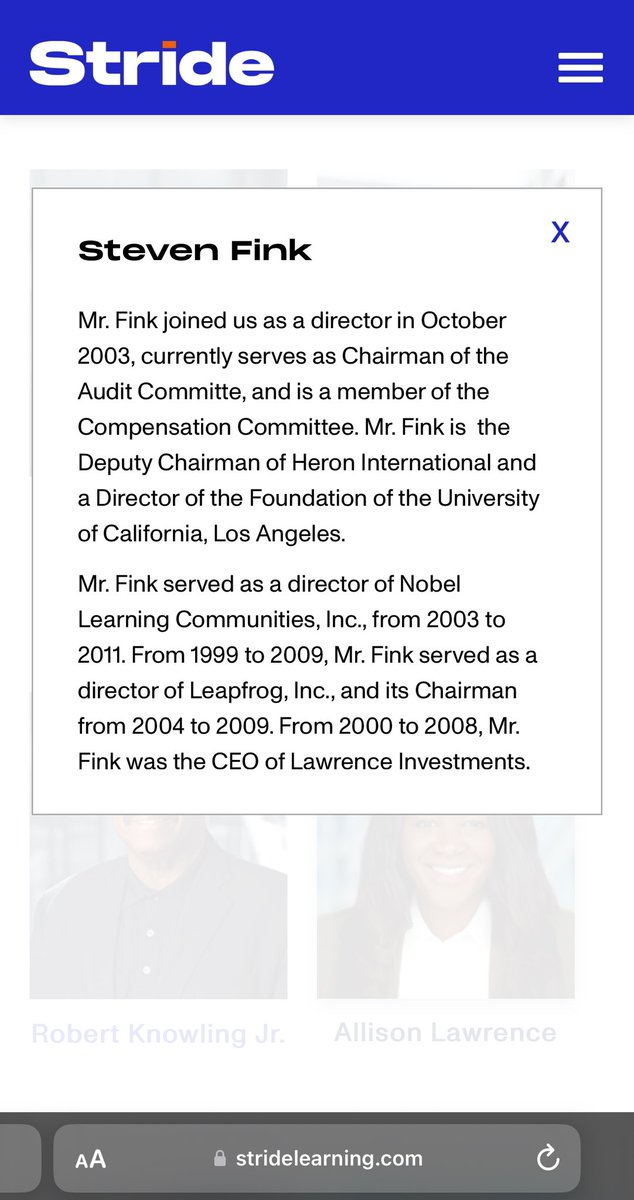 Stride

X

Steven Fink

Mr. Fink joined us as a director in October 2003, currently serves as Chairman of the Audit Committe, and is a member of the Compensation Committee. Mr. Fink is the Deputy Chairman of Heron International and a Director of the Foundation of the University of California, Los Angeles.

Mr. Fink served as a director of Nobel Learning Communities, Inc., from 2003 to 2011. From 1999 to 2009, Mr. Fink served as a director of Leapfrog, Inc., and its Chairman from 2004 to 2009. From 2000 to 2008, Mr. Fink was the CEO of Lawrence Investments.

Robert Knowling Jr.

Allison Lawrence

AA

stridelearning.com